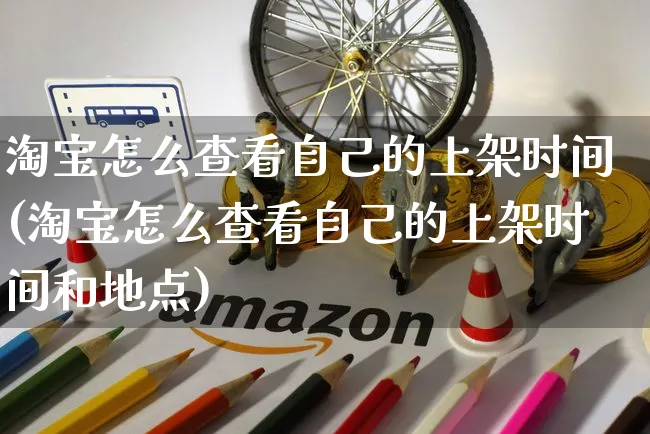 淘宝怎么查看自己的上架时间(淘宝怎么查看自己的上架时间和地点)

amazon